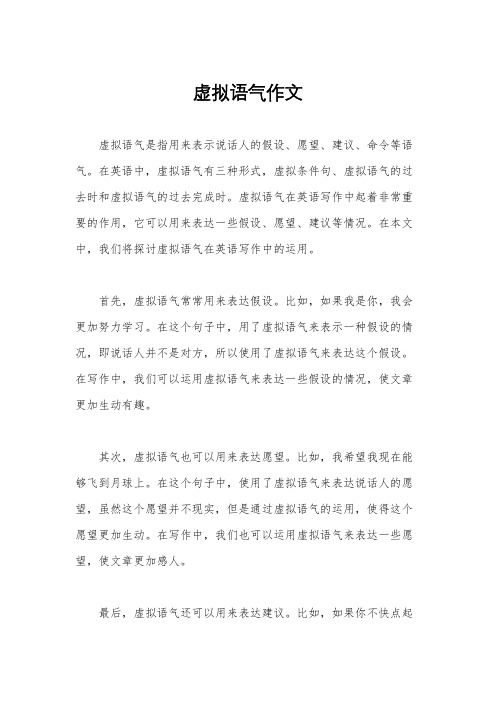 虚拟语气作文

虚拟语气是指用来表示说话人的假设、愿望、建议、命令等语气。在英语中，虚拟语气有三种形式，虚拟条件句、虚拟语气的过去时和虚拟语气的过去完成时。虚拟语气在英语写作中起着非常重要的作用，它可以用来表达一些假设、愿望、建议等情况。在本文中，我们将探讨虚拟语气在英语写作中的运用。

首先，虚拟语气常常用来表达假设。比如，如果我是你，我会更加努力学习。在这个句子中，用了虚拟语气来表示一种假设的情况，即说话人并不是对方，所以使用了虚拟语气来表达这个假设。在写作中，我们可以运用虚拟语气来表达一些假设的情况，使文章更加生动有趣。

其次，虚拟语气也可以用来表达愿望。比如，我希望我现在能够飞到月球上。在这个句子中，使用了虚拟语气来表达说话人的愿望，虽然这个愿望并不现实，但是通过虚拟语气的运用，使得这个愿望更加生动。在写作中，我们也可以运用虚拟语气来表达一些愿望，使文章更加感人。

最后，虚拟语气还可以用来表达建议。比如，如果你不快点起